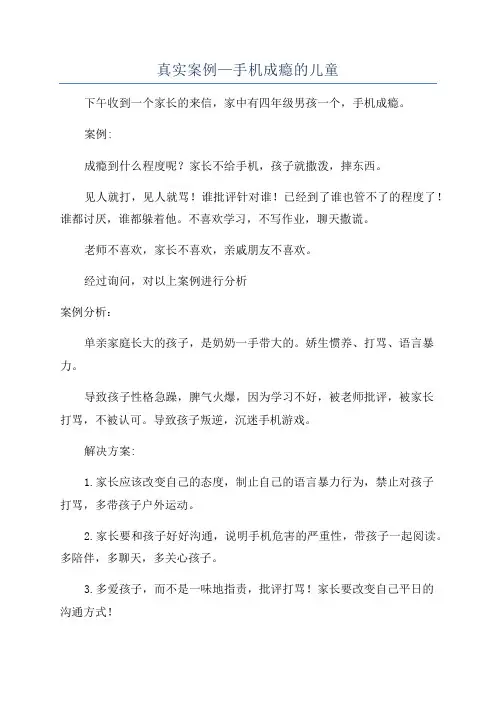 真实案例—手机成瘾的儿童

下午收到一个家长的来信，家中有四年级男孩一个，手机成瘾。

案例:

成瘾到什么程度呢？家长不给手机，孩子就撒泼，摔东西。

见人就打，见人就骂！谁批评针对谁！已经到了谁也管不了的程度了！谁都讨厌，谁都躲着他。不喜欢学习，不写作业，聊天撒谎。

老师不喜欢，家长不喜欢，亲戚朋友不喜欢。

经过询问，对以上案例进行分析

案例分析：

单亲家庭长大的孩子，是奶奶一手带大的。娇生惯养、打骂、语言暴力。

导致孩子性格急躁，脾气火爆，因为学习不好，被老师批评，被家长打骂，不被认可。导致孩子叛逆，沉迷手机游戏。

解决方案:

1.家长应该改变自己的态度，制止自己的语言暴力行为，禁止对孩子打骂，多带孩子户外运动。

2.家长要和孩子好好沟通，说明手机危害的严重性，带孩子一起阅读。多陪伴，多聊天，多关心孩子。

3.多爱孩子，而不是一味地指责，批评打骂！家长要改变自己平日的沟通方式！